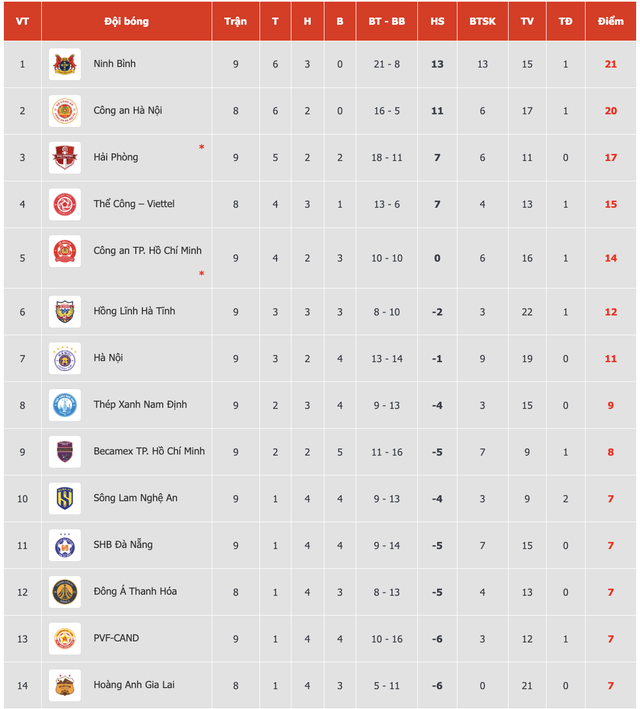 | VT | Đội bóng | Trận | T | H | B | BT - BB | HS | BTSK | TV | TĐ | Điểm |
|---|---|---|---|---|---|---|---|---|---|---|---|
| 1 | Ninh Bình | 9 | 6 | 3 | 0 | 21 - 8 | 13 | 13 | 15 | 1 | 21 |
| 2 | Công an Hà Nội | 8 | 6 | 2 | 0 | 16 - 5 | 11 | 6 | 17 | 1 | 20 |
| 3 | Hải Phòng * | 9 | 5 | 2 | 2 | 18 - 11 | 7 | 6 | 11 | 0 | 17 |
| 4 | Thể Công – Viettel | 8 | 4 | 3 | 1 | 13 - 6 | 7 | 4 | 13 | 1 | 15 |
| 5 | Công an TP. Hồ Chí Minh * | 9 | 4 | 2 | 3 | 10 - 10 | 0 | 6 | 16 | 1 | 14 |
| 6 | Hồng Lĩnh Hà Tĩnh | 9 | 3 | 3 | 3 | 8 - 10 | -2 | 3 | 22 | 1 | 12 |
| 7 | Hà Nội | 9 | 3 | 2 | 4 | 13 - 14 | -1 | 9 | 19 | 0 | 11 |
| 8 | Thép Xanh Nam Định | 9 | 2 | 3 | 4 | 9 - 13 | -4 | 3 | 15 | 0 | 9 |
| 9 | Becamex TP. Hồ Chí Minh | 9 | 2 | 2 | 5 | 11 - 16 | -5 | 7 | 9 | 1 | 8 |
| 10 | Sông Lam Nghệ An | 9 | 1 | 4 | 4 | 9 - 13 | -4 | 3 | 9 | 2 | 7 |
| 11 | SHB Đà Nẵng | 9 | 1 | 4 | 4 | 9 - 14 | -5 | 7 | 15 | 0 | 7 |
| 12 | Đông Á Thanh Hóa | 8 | 1 | 4 | 3 | 8 - 13 | -5 | 4 | 13 | 0 | 7 |
| 13 | PVF-CAND | 9 | 1 | 4 | 4 | 10 - 16 | -6 | 3 | 12 | 1 | 7 |
| 14 | Hoàng Anh Gia Lai | 8 | 1 | 4 | 3 | 5 - 11 | -6 | 0 | 21 | 0 | 7 |